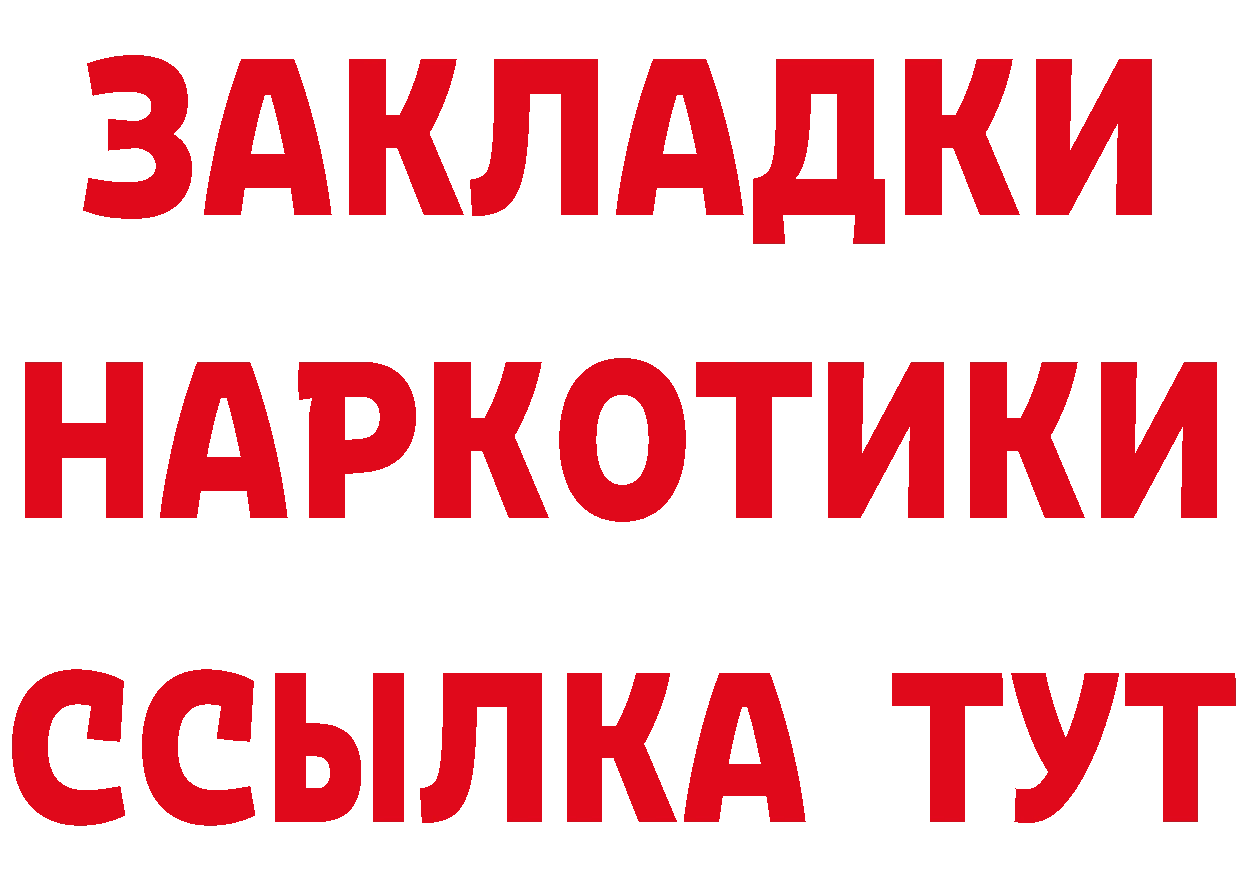 ЗАКЛАДКИ НАРКОТИКИ ССЫЛКА ТУТ